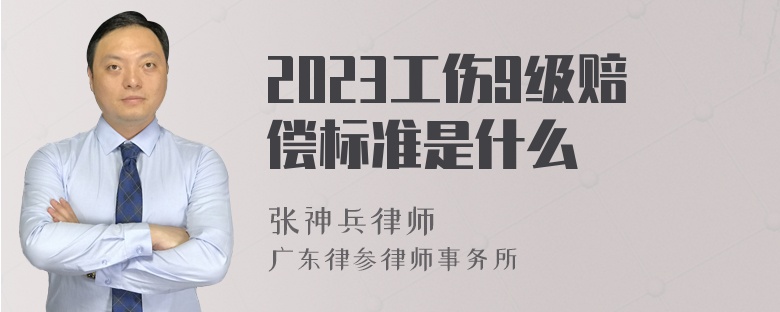 2023工伤9级赔偿标准是什么

张神兵律师
广东律参律师事务所